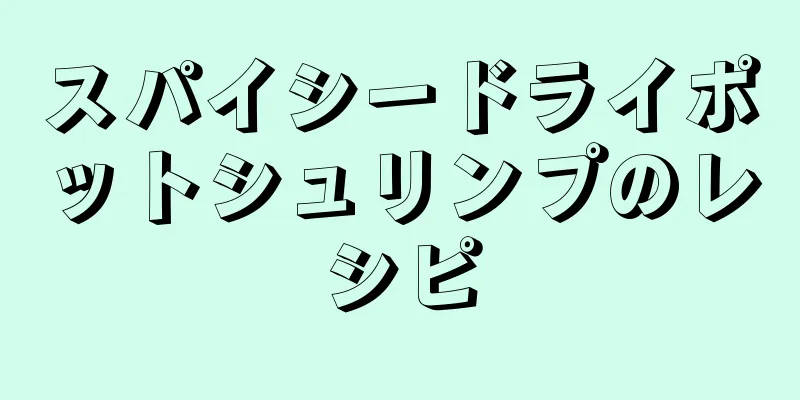 スパイシードライポットシュリンプのレシピ